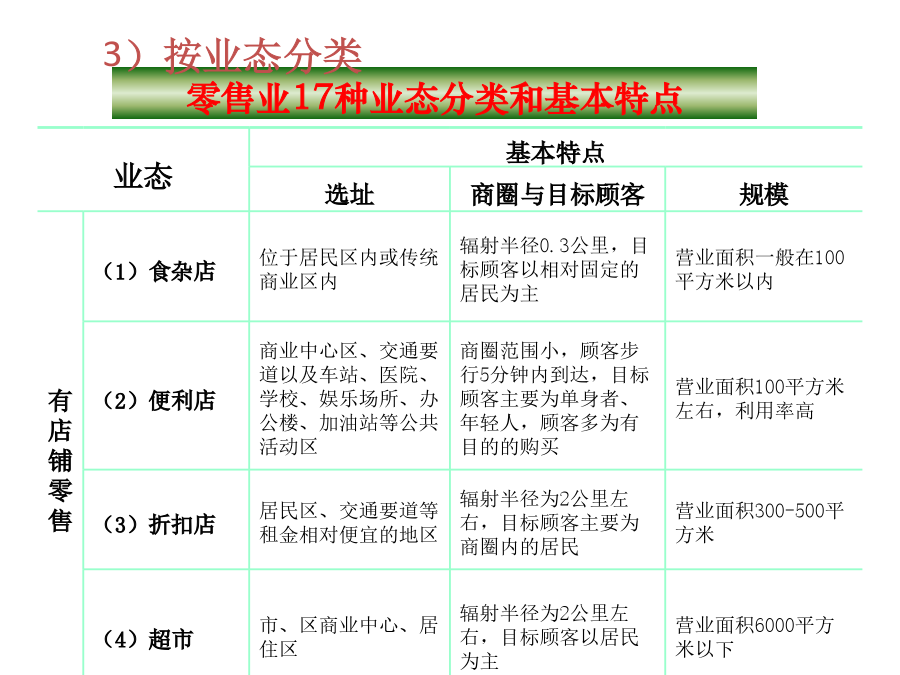 3）按业态分类

零售业17种业态分类和基本特点

| 业态 | | 基本特点 | | |
|---|---|---|---|---|
| | | 选址 | 商圈与目标顾客 | 规模 |
| 有店铺零售 | （1）食杂店 | 位于居民区内或传统商业区内 | 辐射半径0.3公里，目标顾客以相对固定的居民为主 | 营业面积一般在100平方米以内 |
| | （2）便利店 | 商业中心区、交通要道以及车站、医院、学校、娱乐场所、办公楼、加油站等公共活动区 | 商圈范围小，顾客步行5分钟内到达，目标顾客主要为单身者、年轻人，顾客多为有目的的购买 | 营业面积100平方米左右，利用率高 |
| | （3）折扣店 | 居民区、交通要道等租金相对便宜的地区 | 辐射半径为2公里左右，目标顾客主要为商圈内的居民 | 营业面积300-500平方米 |
| | （4）超市 | 市、区商业中心、居住区 | 辐射半径为2公里左右，目标顾客以居民为主 | 营业面积6000平方米以下 |